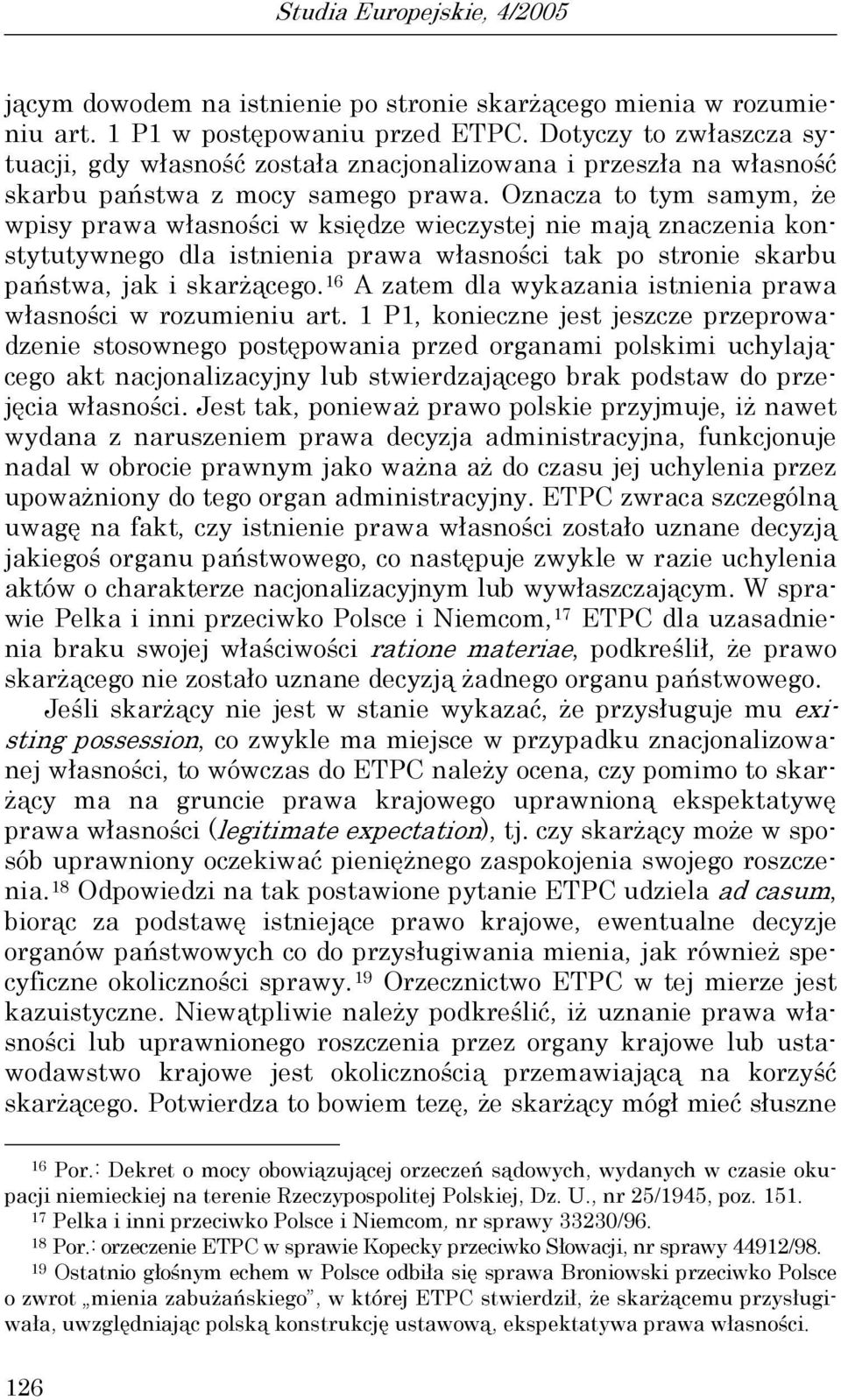 Studia Europejskie, 4/2005

jącym dowodem na istnienie po stronie skarżącego mienia w rozumieniu art. 1 P1 w postępowaniu przed ETPC. Dotyczy to zwłaszcza sytuacji, gdy własność została znacjonalizowana i przeszła na własność skarbu państwa z mocy samego prawa. Oznacza to tym samym, że wpisy prawa własności w księdze wieczystej nie mają znaczenia konstytutywnego dla istnienia prawa własności tak po stronie skarbu państwa, jak i skarżącego.$^{16}$ A zatem dla wykazania istnienia prawa własności w rozumieniu art. 1 P1, konieczne jest jeszcze przeprowadzenie stosownego postępowania przed organami polskimi uchylającego akt nacjonalizacyjny lub stwierdzającego brak podstaw do przejęcia własności. Jest tak, ponieważ prawo polskie przyjmuje, iż nawet wydana z naruszeniem prawa decyzja administracyjna, funkcjonuje nadal w obrocie prawnym jako ważna aż do czasu jej uchylenia przez upoważniony do tego organ administracyjny. ETPC zwraca szczególną uwagę na fakt, czy istnienie prawa własności zostało uznane decyzją jakiegoś organu państwowego, co następuje zwykle w razie uchylenia aktów o charakterze nacjonalizacyjnym lub wywłaszczającym. W sprawie Pelka i inni przeciwko Polsce i Niemcom,$^{17}$ ETPC dla uzasadnienia braku swojej właściwości ratione materiae, podkreślił, że prawo skarżącego nie zostało uznane decyzją żadnego organu państwowego.

Jeśli skarżący nie jest w stanie wykazać, że przysługuje mu existing possession, co zwykle ma miejsce w przypadku znacjonalizowanej własności, to wówczas do ETPC należy ocena, czy pomimo to skarżący ma na gruncie prawa krajowego uprawnioną ekspektatywę prawa własności (legitimate expectation), tj. czy skarżący może w sposób uprawniony oczekiwać pieniężnego zaspokojenia swojego roszczenia.$^{18}$ Odpowiedzi na tak postawione pytanie ETPC udziela ad casum, biorąc za podstawę istniejące prawo krajowe, ewentualne decyzje organów państwowych co do przysługiwania mienia, jak również specyficzne okoliczności sprawy.$^{19}$ Orzecznictwo ETPC w tej mierze jest kazuistyczne. Niewątpliwie należy podkreślić, iż uznanie prawa własności lub uprawnionego roszczenia przez organy krajowe lub ustawodawstwo krajowe jest okolicznością przemawiającą na korzyść skarżącego. Potwierdza to bowiem tezę, że skarżący mógł mieć słuszne

$^{16}$ Por.: Dekret o mocy obowiązującej orzeczeń sądowych, wydanych w czasie okupacji niemieckiej na terenie Rzeczypospolitej Polskiej, Dz. U., nr 25/1945, poz. 151.
$^{17}$ Pelka i inni przeciwko Polsce i Niemcom, nr sprawy 33230/96.
$^{18}$ Por.: orzeczenie ETPC w sprawie Kopecky przeciwko Słowacji, nr sprawy 44912/98.
$^{19}$ Ostatnio głośnym echem w Polsce odbiła się sprawa Broniowski przeciwko Polsce o zwrot „mienia zabużańskiego”, w której ETPC stwierdził, że skarżącemu przysługiwała, uwzględniając polską konstrukcję ustawową, ekspektatywa prawa własności.

126